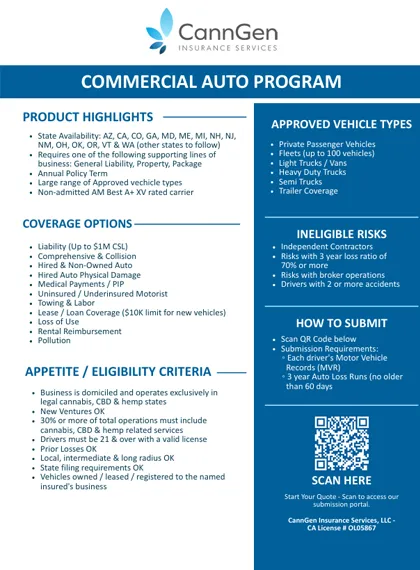 CannGen
INSURANCE SERVICES

COMMERCIAL AUTO PROGRAM

PRODUCT HIGHLIGHTS

• State Availability: AZ, CA, CO, GA, MD, ME, MI, NH, NJ, NM, OH, OK, OR, VT & WA (other states to follow)
• Requires one of the following supporting lines of business: General Liability, Property, Package
• Annual Policy Term
• Large range of Approved vechicle types
• Non-admitted AM Best A+ XV rated carrier

COVERAGE OPTIONS

• Liability (Up to $1M CSL)
• Comprehensive & Collision
• Hired & Non-Owned Auto
• Hired Auto Physical Damage
• Medical Payments / PIP
• Uninsured / Underinsured Motorist
• Towing & Labor
• Lease / Loan Coverage ($10K limit for new vehicles)
• Loss of Use
• Rental Reimbursement
• Pollution

APPETITE / ELIGIBILITY CRITERIA

• Business is domiciled and operates exclusively in legal cannabis, CBD & hemp states
• New Ventures OK
• 30% or more of total operations must include cannabis, CBD & hemp related services
• Drivers must be 21 & over with a valid license
• Prior Losses OK
• Local, intermediate & long radius OK
• State filing requirements OK
• Vehicles owned / leased / registered to the named insured's business

APPROVED VEHICLE TYPES

• Private Passenger Vehicles
• Fleets (up to 100 vehicles)
• Light Trucks / Vans
• Heavy Duty Trucks
• Semi Trucks
• Trailer Coverage

INELIGIBLE RISKS

• Independent Contractors
• Risks with 3 year loss ratio of 70% or more
• Risks with broker operations
• Drivers with 2 or more accidents

HOW TO SUBMIT

• Scan QR Code below
• Submission Requirements:
◦ Each driver's Motor Vehicle Records (MVR)
◦ 3 year Auto Loss Runs (no older than 60 days

SCAN HERE

Start Your Quote - Scan to access our submission portal.

CannGen Insurance Services, LLC - CA License # OL05867